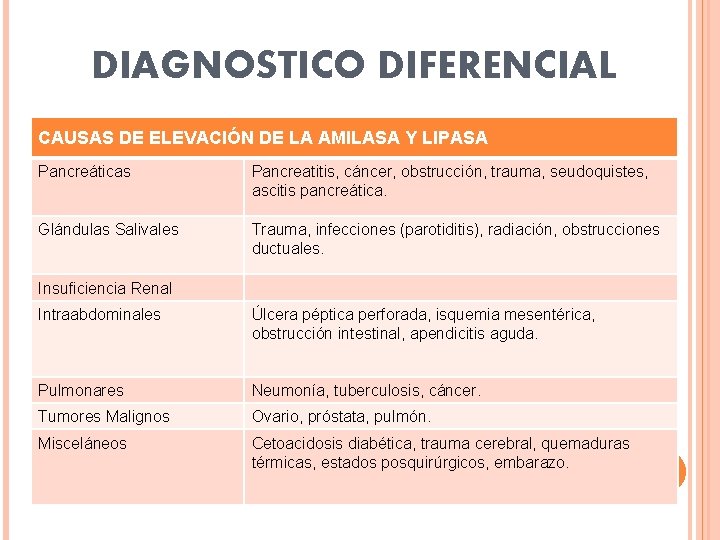 DIAGNOSTICO DIFERENCIAL

| CAUSAS DE ELEVACIÓN DE LA AMILASA Y LIPASA | |
|---|---|
| Pancreáticas | Pancreatitis, cáncer, obstrucción, trauma, seudoquistes, ascitis pancreática. |
| Glándulas Salivales | Trauma, infecciones (parotiditis), radiación, obstrucciones ductuales. |
| Insuficiencia Renal | |
| Intraabdominales | Úlcera péptica perforada, isquemia mesentérica, obstrucción intestinal, apendicitis aguda. |
| Pulmonares | Neumonía, tuberculosis, cáncer. |
| Tumores Malignos | Ovario, próstata, pulmón. |
| Misceláneos | Cetoacidosis diabética, trauma cerebral, quemaduras térmicas, estados posquirúrgicos, embarazo. |